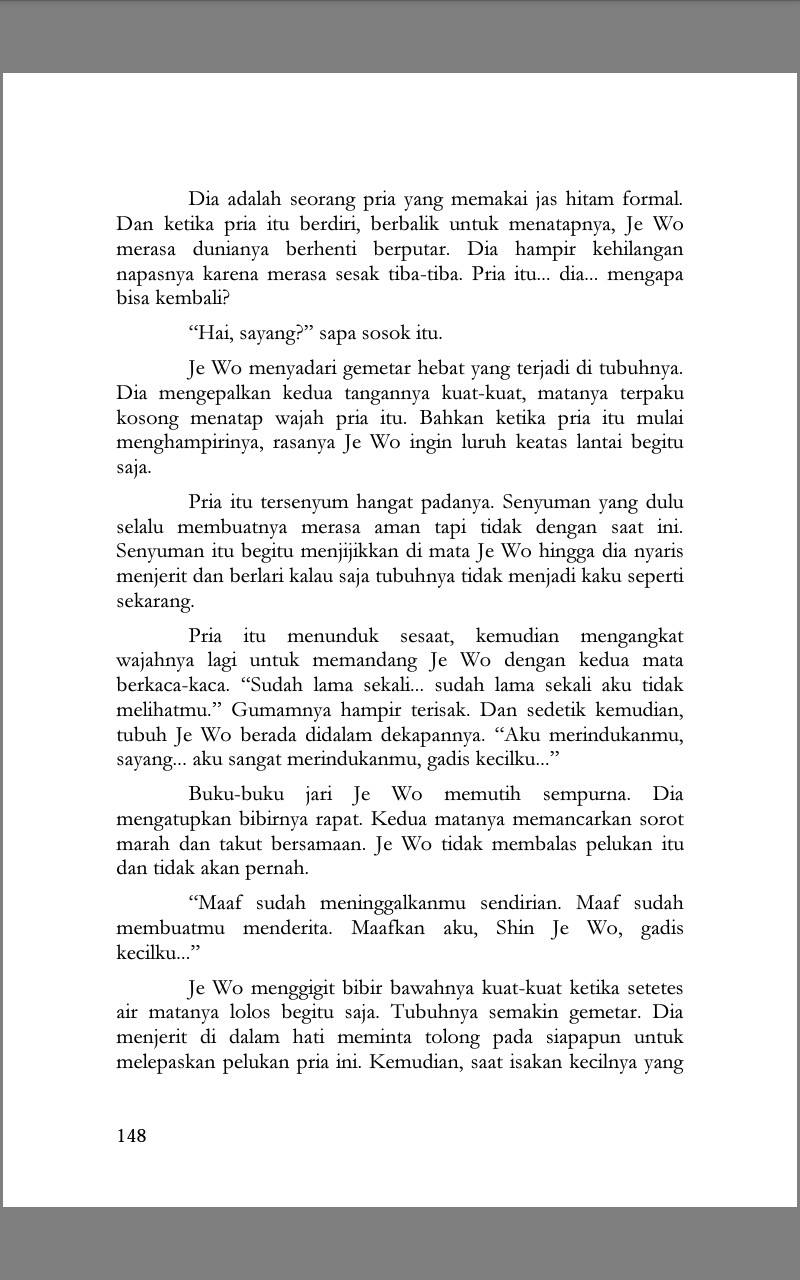 Dia adalah seorang pria yang memakai jas hitam formal. Dan ketika pria itu berdiri, berbalik untuk menatapnya, Je Wo merasa dunianya berhenti berputar. Dia hampir kehilangan napasnya karena merasa sesak tiba-tiba. Pria itu... dia... mengapa bisa kembali?

“Hai, sayang?” sapa sosok itu.

Je Wo menyadari gemetar hebat yang terjadi di tubuhnya. Dia mengepalkan kedua tangannya kuat-kuat, matanya terpaku kosong menatap wajah pria itu. Bahkan ketika pria itu mulai menghampirinya, rasanya Je Wo ingin luruh keatas lantai begitu saja.

Pria itu tersenyum hangat padanya. Senyuman yang dulu selalu membuatnya merasa aman tapi tidak dengan saat ini. Senyuman itu begitu menjijikkan di mata Je Wo hingga dia nyaris menjerit dan berlari kalau saja tubuhnya tidak menjadi kaku seperti sekarang.

Pria itu menunduk sesaat, kemudian mengangkat wajahnya lagi untuk memandang Je Wo dengan kedua mata berkaca-kaca. “Sudah lama sekali... sudah lama sekali aku tidak melihatmu.” Gumamnya hampir terisak. Dan sedetik kemudian, tubuh Je Wo berada didalam dekapannya. “Aku merindukanmu, sayang... aku sangat merindukanmu, gadis kecilku...”

Buku-buku jari Je Wo memutih sempurna. Dia mengatupkan bibirnya rapat. Kedua matanya memancarkan sorot marah dan takut bersamaan. Je Wo tidak membalas pelukan itu dan tidak akan pernah.

“Maaf sudah meninggalkanmu sendirian. Maaf sudah membuatmu menderita. Maafkan aku, Shin Je Wo, gadis kecilku...”

Je Wo menggigit bibir bawahnya kuat-kuat ketika setetes air matanya lolos begitu saja. Tubuhnya semakin gemetar. Dia menjerit di dalam hati meminta tolong pada siapapun untuk melepaskan pelukan pria ini. Kemudian, saat isakan kecilnya yang

148